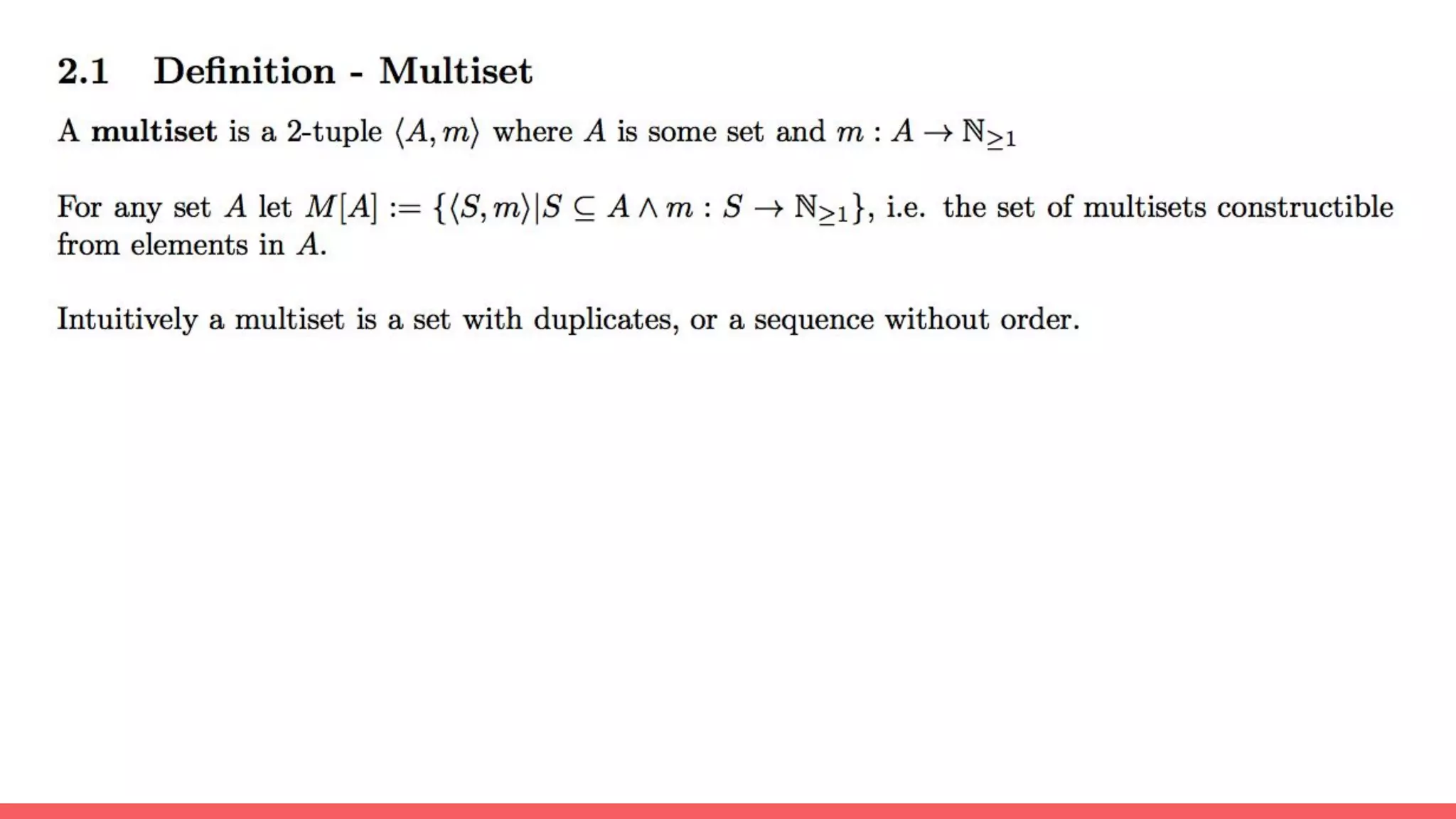 2.1 Definition - Multiset

A **multiset** is a 2-tuple $\langle A, m \rangle$ where $A$ is some set and $m : A \to \mathbb{N}_{\geq 1}$

For any set $A$ let $M[A] := \{\langle S, m \rangle | S \subseteq A \wedge m : S \to \mathbb{N}_{\geq 1}\}$, i.e. the set of multisets constructible from elements in $A$.

Intuitively a multiset is a set with duplicates, or a sequence without order.